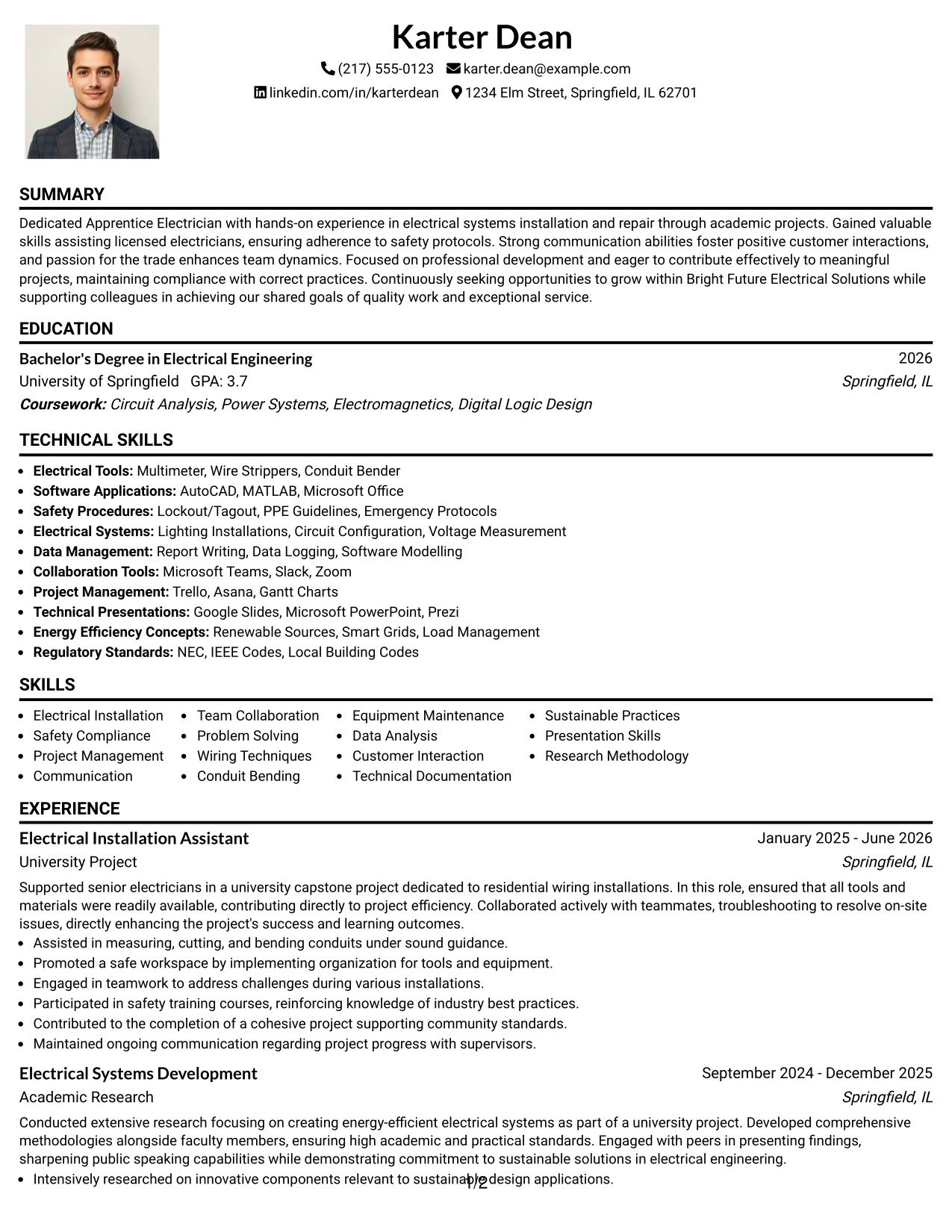 Karter Dean

(217) 555-0123 karter.dean@example.com

linkedin.com/in/karterdean 1234 Elm Street, Springfield, IL 62701

SUMMARY

Dedicated Apprentice Electrician with hands-on experience in electrical systems installation and repair through academic projects. Gained valuable skills assisting licensed electricians, ensuring adherence to safety protocols. Strong communication abilities foster positive customer interactions, and passion for the trade enhances team dynamics. Focused on professional development and eager to contribute effectively to meaningful projects, maintaining compliance with correct practices. Continuously seeking opportunities to grow within Bright Future Electrical Solutions while supporting colleagues in achieving our shared goals of quality work and exceptional service.

EDUCATION

Bachelor's Degree in Electrical Engineering
2026
University of Springfield GPA: 3.7
Springfield, IL
Coursework: Circuit Analysis, Power Systems, Electromagnetics, Digital Logic Design

TECHNICAL SKILLS

• Electrical Tools: Multimeter, Wire Strippers, Conduit Bender
• Software Applications: AutoCAD, MATLAB, Microsoft Office
• Safety Procedures: Lockout/Tagout, PPE Guidelines, Emergency Protocols
• Electrical Systems: Lighting Installations, Circuit Configuration, Voltage Measurement
• Data Management: Report Writing, Data Logging, Software Modelling
• Collaboration Tools: Microsoft Teams, Slack, Zoom
• Project Management: Trello, Asana, Gantt Charts
• Technical Presentations: Google Slides, Microsoft PowerPoint, Prezi
• Energy Efficiency Concepts: Renewable Sources, Smart Grids, Load Management
• Regulatory Standards: NEC, IEEE Codes, Local Building Codes

SKILLS

• Electrical Installation
• Safety Compliance
• Project Management
• Communication

• Team Collaboration
• Problem Solving
• Wiring Techniques
• Conduit Bending

• Equipment Maintenance
• Data Analysis
• Customer Interaction
• Technical Documentation

• Sustainable Practices
• Presentation Skills
• Research Methodology

EXPERIENCE

Electrical Installation Assistant
January 2025 - June 2026
University Project
Springfield, IL

Supported senior electricians in a university capstone project dedicated to residential wiring installations. In this role, ensured that all tools and materials were readily available, contributing directly to project efficiency. Collaborated actively with teammates, troubleshooting to resolve on-site issues, directly enhancing the project's success and learning outcomes.
• Assisted in measuring, cutting, and bending conduits under sound guidance.
• Promoted a safe workspace by implementing organization for tools and equipment.
• Engaged in teamwork to address challenges during various installations.
• Participated in safety training courses, reinforcing knowledge of industry best practices.
• Contributed to the completion of a cohesive project supporting community standards.
• Maintained ongoing communication regarding project progress with supervisors.

Electrical Systems Development
September 2024 - December 2025
Academic Research
Springfield, IL

Conducted extensive research focusing on creating energy-efficient electrical systems as part of a university project. Developed comprehensive methodologies alongside faculty members, ensuring high academic and practical standards. Engaged with peers in presenting findings, sharpening public speaking capabilities while demonstrating commitment to sustainable solutions in electrical engineering.
• Intensively researched on innovative components relevant to sustainable design applications.

1/2